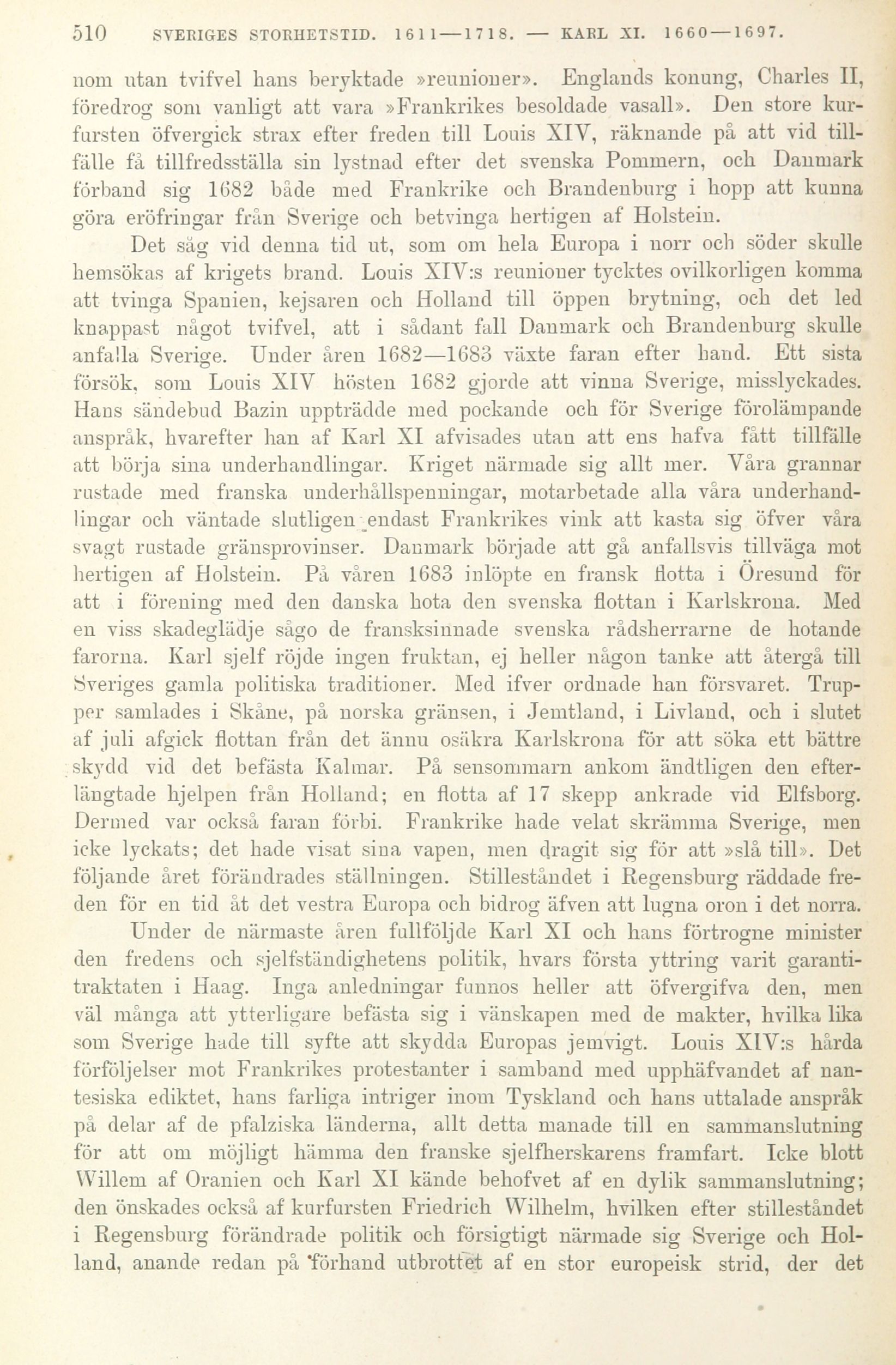 510 SVERIGES STORHETSTID. 1611—1718. — KARL XI. 1660—1697.

nom utan tvifvel hans beryktade »reunioner». Englands konung, Charles II, föredrog som vanligt att vara »Frankrikes besoldade vasall». Den store kurfursten öfvergick strax efter freden till Louis XIV, räknande på att vid tillfälle få tillfredsställa sin lystnad efter det svenska Pommern, och Danmark förband sig 1682 både med Frankrike och Brandenburg i hopp att kunna göra eröfringar från Sverige och betvinga hertigen af Holstein.

Det såg vid denna tid ut, som om hela Europa i norr och söder skulle hemsökas af krigets brand. Louis XIV:s reunioner tycktes ovilkorligen komma att tvinga Spanien, kejsaren och Holland till öppen brytning, och det led knappast något tvifvel, att i sådant fall Danmark och Brandenburg skulle anfalla Sverige. Under åren 1682—1683 växte faran efter hand. Ett sista försök, som Louis XIV hösten 1682 gjorde att vinna Sverige, misslyckades. Hans sändebud Bazin uppträdde med pockande och för Sverige förolämpande anspråk, hvarefter han af Karl XI afvisades utan att ens hafva fått tillfälle att börja sina underhandlingar. Kriget närmade sig allt mer. Våra grannar rustade med franska underhållspenningar, motarbetade alla våra underhandlingar och väntade slutligen endast Frankrikes vink att kasta sig öfver våra svagt rustade gränsprovinser. Danmark började att gå anfallsvis tillväga mot hertigen af Holstein. På våren 1683 inlöpte en fransk flotta i Öresund för att i förening med den danska hota den svenska flottan i Karlskrona. Med en viss skadeglädje sågo de fransksinnade svenska rådsherrarne de hotande farorna. Karl sjelf röjde ingen fruktan, ej heller någon tanke att återgå till Sveriges gamla politiska traditioner. Med ifver ordnade han försvaret. Trupper samlades i Skåne, på norska gränsen, i Jemtland, i Livland, och i slutet af juli afgick flottan från det ännu osäkra Karlskrona för att söka ett bättre skydd vid det befästa Kalmar. På sensommarn ankom ändtligen den efterlängtade hjelpen från Holland; en flotta af 17 skepp ankrade vid Elfsborg. Dermed var också faran förbi. Frankrike hade velat skrämma Sverige, men icke lyckats; det hade visat sina vapen, men dragit sig för att »slå till». Det följande året förändrades ställningen. Stilleståndet i Regensburg räddade freden för en tid åt det vestra Europa och bidrog äfven att lugna oron i det norra.

Under de närmaste åren fullföljde Karl XI och hans förtrogne minister den fredens och sjelfständighetens politik, hvars första yttring varit garantitraktaten i Haag. Inga anledningar funnos heller att öfvergifva den, men väl många att ytterligare befästa sig i vänskapen med de makter, hvilka lika som Sverige hade till syfte att skydda Europas jemvigt. Louis XIV:s hårda förföljelser mot Frankrikes protestanter i samband med upphäfvandet af nantesiska ediktet, hans farliga intriger inom Tyskland och hans uttalade anspråk på delar af de pfalziska länderna, allt detta manade till en sammanslutning för att om möjligt hämma den franske sjelfherskarens framfart. Icke blott Willem af Oranien och Karl XI kände behofvet af en dylik sammanslutning; den önskades också af kurfursten Friedrich Wilhelm, hvilken efter stilleståndet i Regensburg förändrade politik och försigtigt närmade sig Sverige och Holland, anande redan på förhand utbrottet af en stor europeisk strid, der det